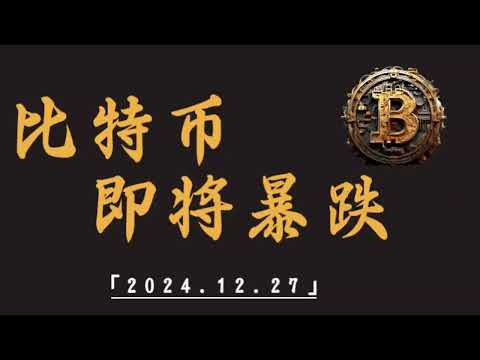 比特币
即将暴跌

「2024.12.27」